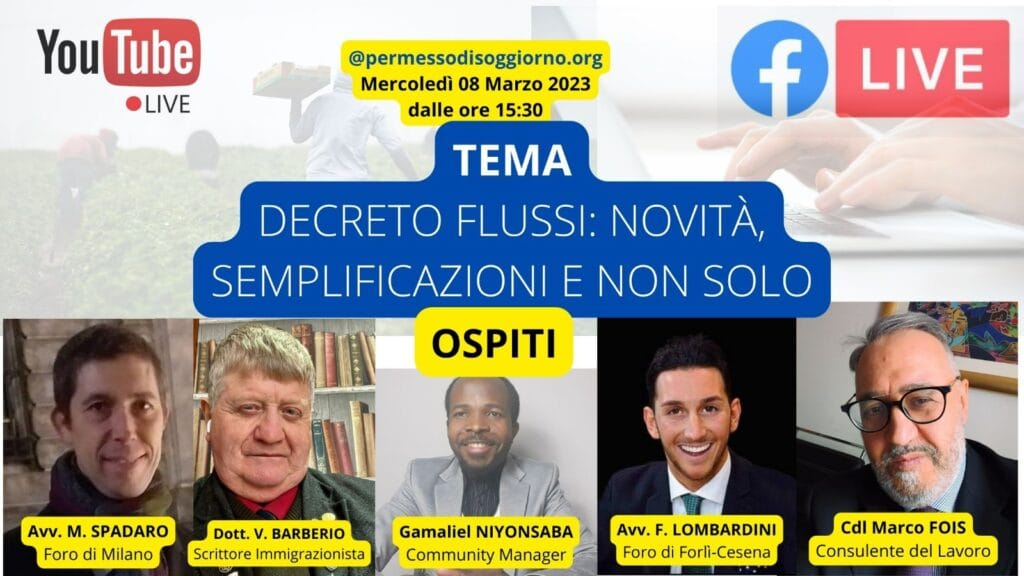 YouTube
LIVE

@permessodisoggiorno.org
Mercoledì 08 Marzo 2023
dalle ore 15:30

LIVE

TEMA
DECRETO FLUSSI: NOVITÀ, SEMPLIFICAZIONI E NON SOLO

OSPITI

Avv. M. SPADARO
Foro di Milano

Dott. V. BARBERIO
Scrittore Immigrazionista

Gamaliel NIYONSABA
Community Manager

Avv. F. LOMBARDINI
Foro di Forlì-Cesena

Cdl Marco FOIS
Consulente del Lavoro